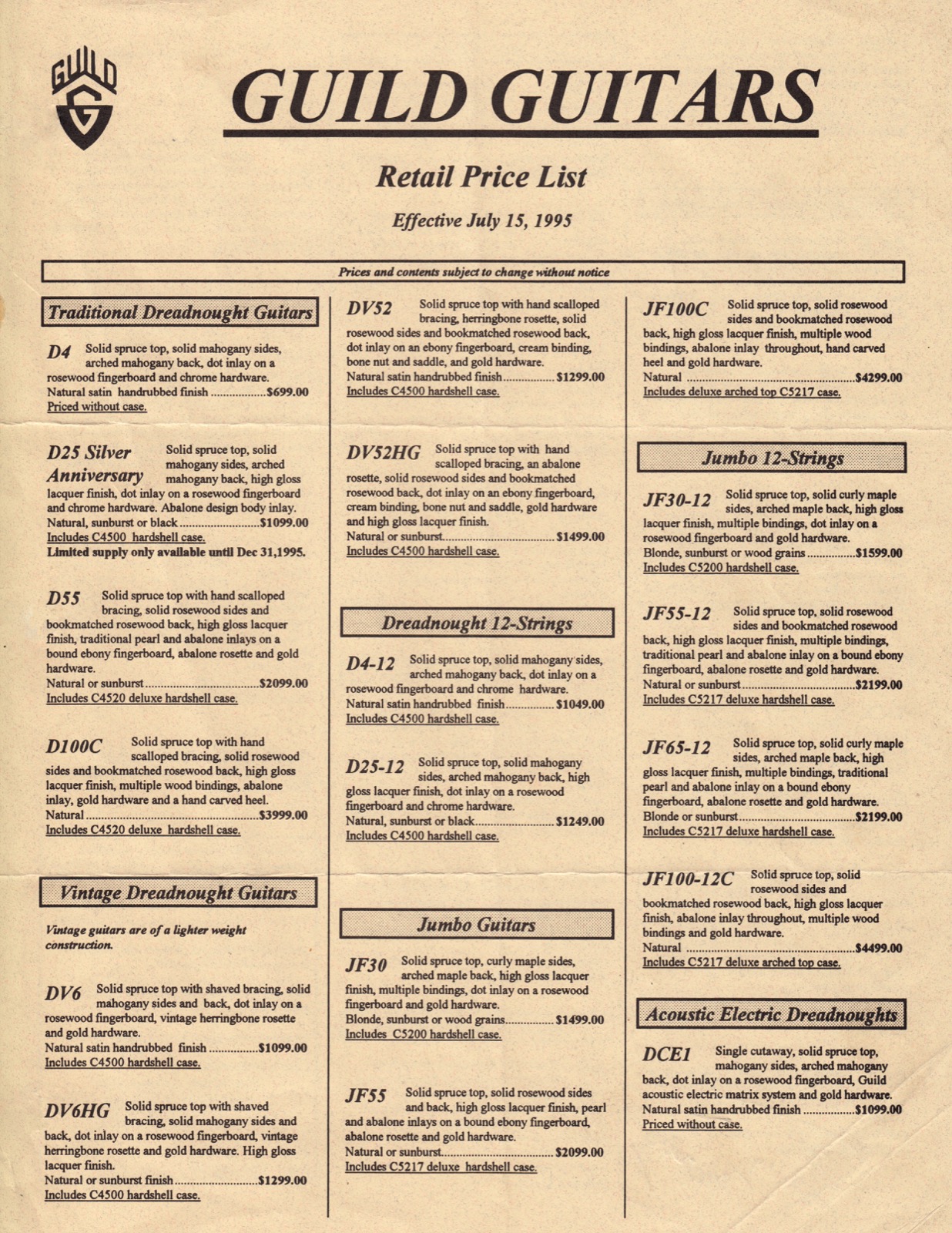 GUILD
G

GUILD GUITARS

Retail Price List

Effective July 15, 1995

Prices and contents subject to change without notice

Traditional Dreadnought Guitars

D4 Solid spruce top, solid mahogany sides, arched mahogany back, dot inlay on a rosewood fingerboard and chrome hardware.
Natural satin handrubbed finish $699.00
Priced without case.

D25 Silver Anniversary Solid spruce top, solid mahogany sides, arched mahogany back, high gloss lacquer finish, dot inlay on a rosewood fingerboard and chrome hardware. Abalone design body inlay.
Natural, sunburst or black $1099.00
Includes C4500 hardshell case.
Limited supply only available until Dec 31,1995.

D55 Solid spruce top with hand scalloped bracing, solid rosewood sides and bookmatched rosewood back, high gloss lacquer finish, traditional pearl and abalone inlays on a bound ebony fingerboard, abalone rosette and gold hardware.
Natural or sunburst $2099.00
Includes C4520 deluxe hardshell case.

D100C Solid spruce top with hand scalloped bracing, solid rosewood sides and bookmatched rosewood back, high gloss lacquer finish, multiple wood bindings, abalone inlay, gold hardware and a hand carved heel.
Natural $3999.00
Includes C4520 deluxe hardshell case.

Vintage Dreadnought Guitars

Vintage guitars are of a lighter weight construction.

DV6 Solid spruce top with shaved bracing, solid mahogany sides and back, dot inlay on a rosewood fingerboard, vintage herringbone rosette and gold hardware.
Natural satin handrubbed finish $1099.00
Includes C4500 hardshell case.

DV6HG Solid spruce top with shaved bracing, solid mahogany sides and back, dot inlay on a rosewood fingerboard, vintage herringbone rosette and gold hardware. High gloss lacquer finish.
Natural or sunburst finish $1299.00
Includes C4500 hardshell case.

DV52 Solid spruce top with hand scalloped bracing, herringbone rosette, solid rosewood sides and bookmatched rosewood back, dot inlay on an ebony fingerboard, cream binding, bone nut and saddle, and gold hardware.
Natural satin handrubbed finish $1299.00
Includes C4500 hardshell case.

DV52HG Solid spruce top with hand scalloped bracing, an abalone rosette, solid rosewood sides and bookmatched rosewood back, dot inlay on an ebony fingerboard, cream binding, bone nut and saddle, gold hardware and high gloss lacquer finish.
Natural or sunburst $1499.00
Includes C4500 hardshell case.

Dreadnought 12-Strings

D4-12 Solid spruce top, solid mahogany sides, arched mahogany back, dot inlay on a rosewood fingerboard and chrome hardware.
Natural satin handrubbed finish $1049.00
Includes C4500 hardshell case.

D25-12 Solid spruce top, solid mahogany sides, arched mahogany back, high gloss lacquer finish, dot inlay on a rosewood fingerboard and chrome hardware.
Natural, sunburst or black $1249.00
Includes C4500 hardshell case.

Jumbo Guitars

JF30 Solid spruce top, curly maple sides, arched maple back, high gloss lacquer finish, multiple bindings, dot inlay on a rosewood fingerboard and gold hardware.
Blonde, sunburst or wood grains $1499.00
Includes C5200 hardshell case.

JF55 Solid spruce top, solid rosewood sides and back, high gloss lacquer finish, pearl and abalone inlays on a bound ebony fingerboard, abalone rosette and gold hardware.
Natural or sunburst $2099.00
Includes C5217 deluxe hardshell case.

JF100C Solid spruce top, solid rosewood sides and bookmatched rosewood back, high gloss lacquer finish, multiple wood bindings, abalone inlay throughout, hand carved heel and gold hardware.
Natural $4299.00
Includes deluxe arched top C5217 case.

Jumbo 12-Strings

JF30-12 Solid spruce top, solid curly maple sides, arched maple back, high gloss lacquer finish, multiple bindings, dot inlay on a rosewood fingerboard and gold hardware.
Blonde, sunburst or wood grains $1599.00
Includes C5200 hardshell case.

JF55-12 Solid spruce top, solid rosewood sides and bookmatched rosewood back, high gloss lacquer finish, multiple bindings, traditional pearl and abalone inlay on a bound ebony fingerboard, abalone rosette and gold hardware.
Natural or sunburst $2199.00
Includes C5217 deluxe hardshell case.

JF65-12 Solid spruce top, solid curly maple sides, arched maple back, high gloss lacquer finish, multiple bindings, traditional pearl and abalone inlay on a bound ebony fingerboard, abalone rosette and gold hardware.
Blonde or sunburst $2199.00
Includes C5217 deluxe hardshell case.

JF100-12C Solid spruce top, solid rosewood sides and bookmatched rosewood back, high gloss lacquer finish, abalone inlay throughout, multiple wood bindings and gold hardware.
Natural $4499.00
Includes C5217 deluxe arched top case.

Acoustic Electric Dreadnoughts

DCE1 Single cutaway, solid spruce top, mahogany sides, arched mahogany back, dot inlay on a rosewood fingerboard, Guild acoustic electric matrix system and gold hardware.
Natural satin handrubbed finish $1099.00
Priced without case.